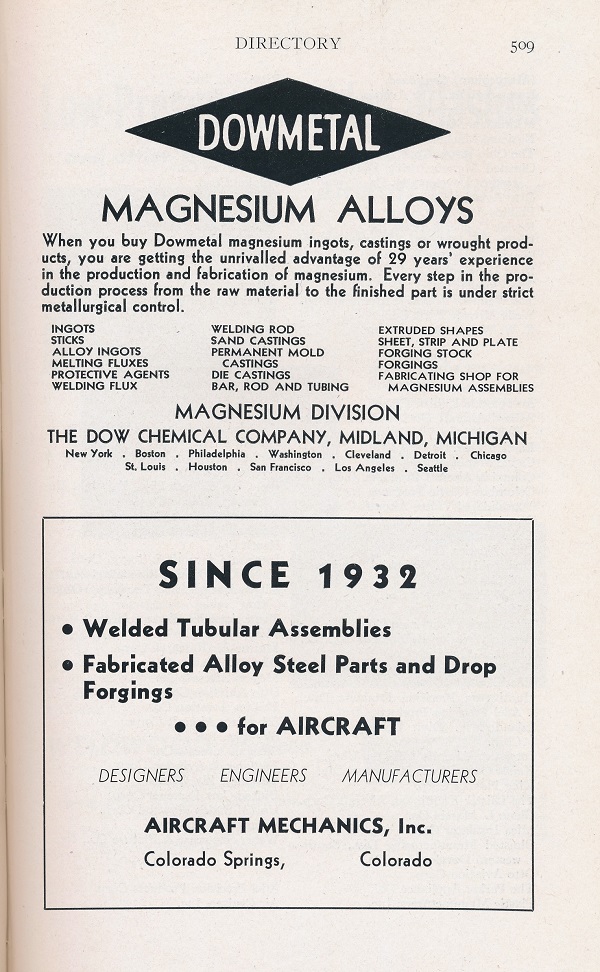 DIRECTORY 509

DOWMETAL

MAGNESIUM ALLOYS

When you buy Dowmetal magnesium ingots, castings or wrought products, you are getting the unrivalled advantage of 29 years' experience in the production and fabrication of magnesium. Every step in the production process from the raw material to the finished part is under strict metallurgical control.

INGOTS
STICKS
ALLOY INGOTS
MELTING FLUXES
PROTECTIVE AGENTS
WELDING FLUX

WELDING ROD
SAND CASTINGS
PERMANENT MOLD CASTINGS
DIE CASTINGS
BAR, ROD AND TUBING

EXTRUDED SHAPES
SHEET, STRIP AND PLATE
FORGING STOCK
FORGINGS
FABRICATING SHOP FOR MAGNESIUM ASSEMBLIES

MAGNESIUM DIVISION
THE DOW CHEMICAL COMPANY, MIDLAND, MICHIGAN
New York . Boston . Philadelphia . Washington . Cleveland . Detroit . Chicago
St. Louis . Houston . San Francisco . Los Angeles . Seattle

SINCE 1932

• Welded Tubular Assemblies
• Fabricated Alloy Steel Parts and Drop Forgings

• • • for AIRCRAFT

DESIGNERS ENGINEERS MANUFACTURERS

AIRCRAFT MECHANICS, Inc.
Colorado Springs, Colorado